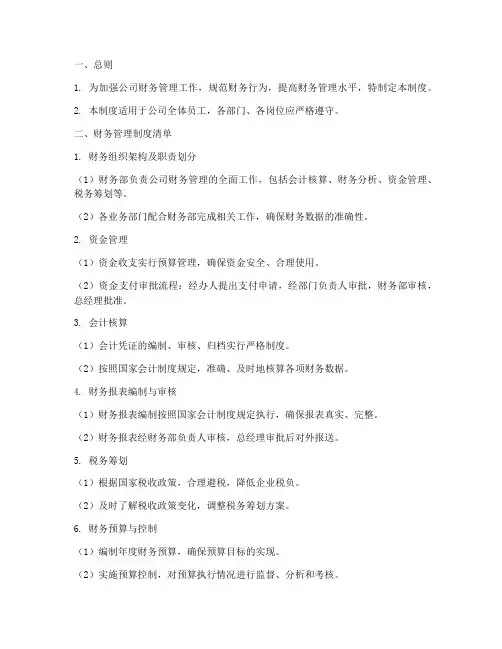 一、总则

1. 为加强公司财务管理工作，规范财务行为，提高财务管理水平，特制定本制度。

2. 本制度适用于公司全体员工，各部门、各岗位应严格遵守。

二、财务管理制度清单

1. 财务组织架构及职责划分

（1）财务部负责公司财务管理的全面工作，包括会计核算、财务分析、资金管理、税务筹划等。

（2）各业务部门配合财务部完成相关工作，确保财务数据的准确性。

2. 资金管理

（1）资金收支实行预算管理，确保资金安全、合理使用。

（2）资金支付审批流程：经办人提出支付申请，经部门负责人审批，财务部审核，总经理批准。

3. 会计核算

（1）会计凭证的编制、审核、归档实行严格制度。

（2）按照国家会计制度规定，准确、及时地核算各项财务数据。

4. 财务报表编制与审核

（1）财务报表编制按照国家会计制度规定执行，确保报表真实、完整。

（2）财务报表经财务部负责人审核，总经理审批后对外报送。

5. 税务筹划

（1）根据国家税收政策，合理避税，降低企业税负。

（2）及时了解税收政策变化，调整税务筹划方案。

6. 财务预算与控制

（1）编制年度财务预算，确保预算目标的实现。

（2）实施预算控制，对预算执行情况进行监督、分析和考核。